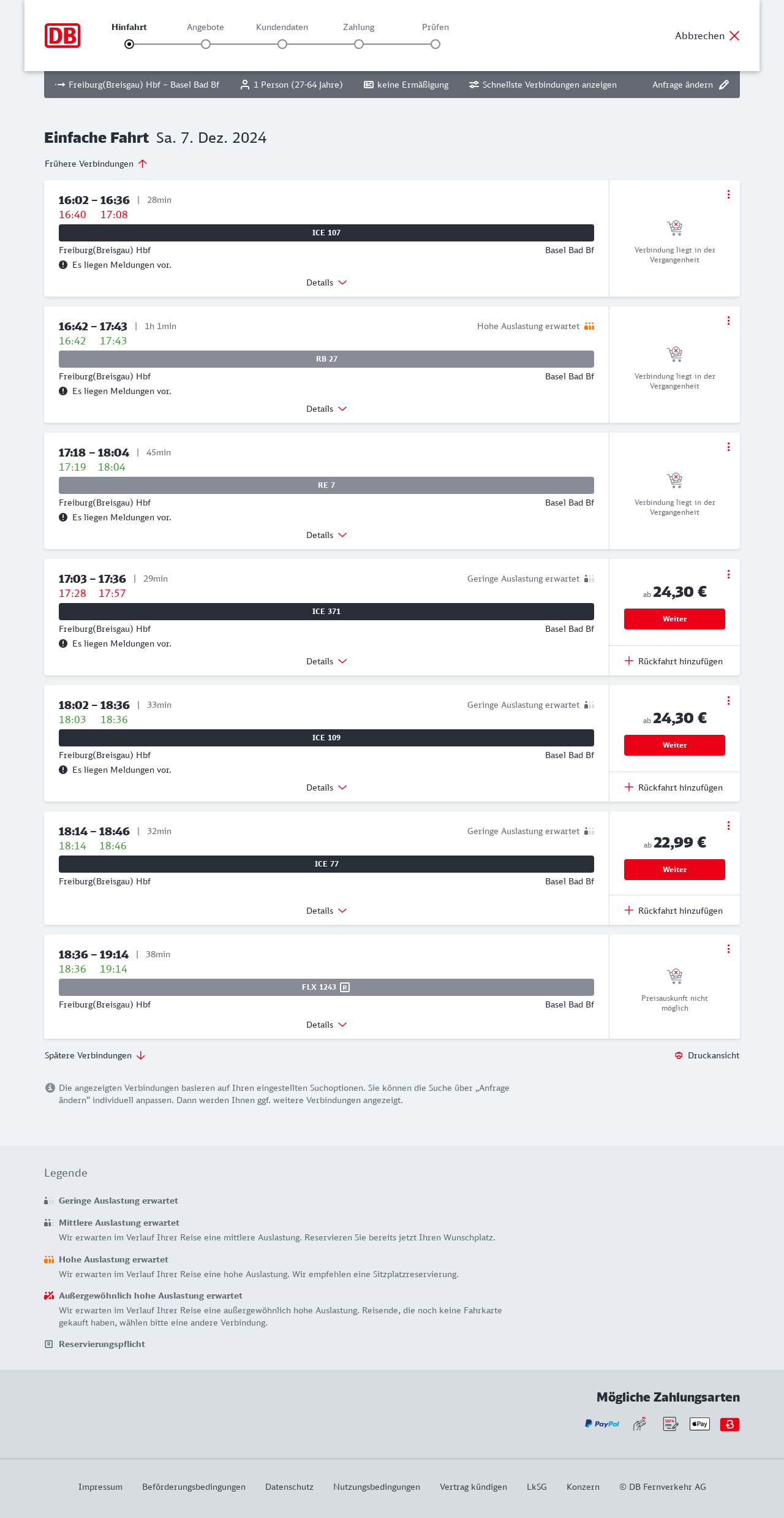 DB

Hinfahrt Angebote Kundendaten Zahlung Prüfen

Abbrechen

Freiburg(Breisgau) Hbf – Basel Bad Bf 1 Person (27-64 Jahre) keine Ermäßigung Schnellste Verbindungen anzeigen Anfrage ändern

Einfache Fahrt Sa. 7. Dez. 2024

Frühere Verbindungen

16:02 – 16:36 | 28min
16:40 17:08
ICE 107
Freiburg(Breisgau) Hbf Basel Bad Bf
Es liegen Meldungen vor.
Details
Verbindung liegt in der Vergangenheit

16:42 – 17:43 | 1h 1min Hohe Auslastung erwartet
16:42 17:43
RB 27
Freiburg(Breisgau) Hbf Basel Bad Bf
Es liegen Meldungen vor.
Details
Verbindung liegt in der Vergangenheit

17:18 – 18:04 | 45min
17:19 18:04
RE 7
Freiburg(Breisgau) Hbf Basel Bad Bf
Es liegen Meldungen vor.
Details
Verbindung liegt in der Vergangenheit

17:03 – 17:36 | 29min Geringe Auslastung erwartet
17:28 17:57
ICE 371
Freiburg(Breisgau) Hbf Basel Bad Bf
Es liegen Meldungen vor.
Details
ab 24,30 €
Weiter
Rückfahrt hinzufügen

18:02 – 18:36 | 33min Geringe Auslastung erwartet
18:03 18:36
ICE 109
Freiburg(Breisgau) Hbf Basel Bad Bf
Es liegen Meldungen vor.
Details
ab 24,30 €
Weiter
Rückfahrt hinzufügen

18:14 – 18:46 | 32min Geringe Auslastung erwartet
18:14 18:46
ICE 77
Freiburg(Breisgau) Hbf Basel Bad Bf
Details
ab 22,99 €
Weiter
Rückfahrt hinzufügen

18:36 – 19:14 | 38min
18:36 19:14
FLX 1243 R
Freiburg(Breisgau) Hbf Basel Bad Bf
Details
Preisauskunft nicht möglich

Spätere Verbindungen
Druckansicht

Die angezeigten Verbindungen basieren auf Ihren eingestellten Suchoptionen. Sie können die Suche über „Anfrage ändern“ individuell anpassen. Dann werden Ihnen ggf. weitere Verbindungen angezeigt.

Legende

Geringe Auslastung erwartet

Mittlere Auslastung erwartet
Wir erwarten im Verlauf Ihrer Reise eine mittlere Auslastung. Reservieren Sie bereits jetzt Ihren Wunschplatz.

Hohe Auslastung erwartet
Wir erwarten im Verlauf Ihrer Reise eine hohe Auslastung. Wir empfehlen eine Sitzplatzreservierung.

Außergewöhnlich hohe Auslastung erwartet
Wir erwarten im Verlauf Ihrer Reise eine außergewöhnlich hohe Auslastung. Reisende, die noch keine Fahrkarte gekauft haben, wählen bitte eine andere Verbindung.

R Reservierungspflicht

Mögliche Zahlungsarten

PayPal SEPA Pay

Impressum Beförderungsbedingungen Datenschutz Nutzungsbedingungen Vertrag kündigen LkSG Konzern © DB Fernverkehr AG